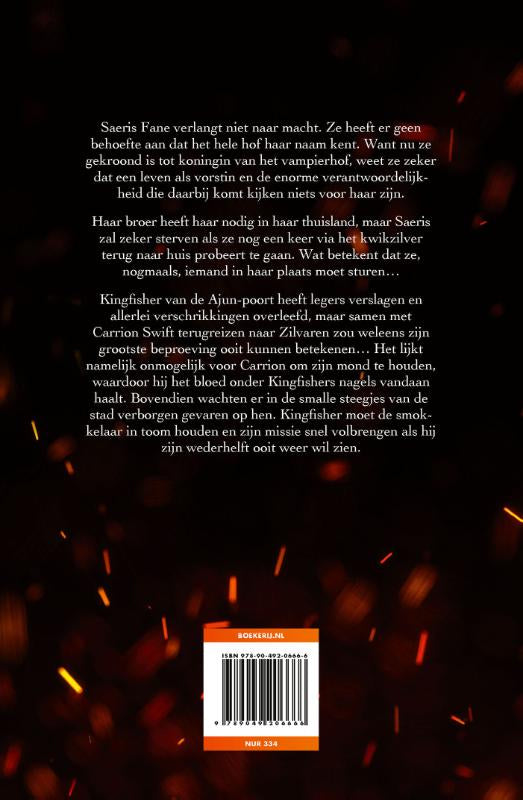 Saeris Fane verlangt niet naar macht. Ze heeft er geen behoefte aan dat het hele hof haar naam kent. Want nu ze gekroond is tot koningin van het vampierhof, weet ze zeker dat een leven als vorstin en de enorme verantwoordelijkheid die daarbij komt kijken niets voor haar zijn.

Haar broer heeft haar nodig in haar thuisland, maar Saeris zal zeker sterven als ze nog een keer via het kwikzilver terug naar huis probeert te gaan. Wat betekent dat ze, nogmaals, iemand in haar plaats moet sturen…

Kingfisher van de Ajun-poort heeft legers verslagen en allerlei verschrikkingen overleefd, maar samen met Carrion Swift terugreizen naar Zilvaren zou weleens zijn grootste beproeving ooit kunnen betekenen… Het lijkt namelijk onmogelijk voor Carrion om zijn mond te houden, waardoor hij het bloed onder Kingfishers nagels vandaan haalt. Bovendien wachten er in de smalle steegjes van de stad verborgen gevaren op hen. Kingfisher moet de smokkelaar in toom houden en zijn missie snel volbrengen als hij zijn wederhelft ooit weer wil zien.

BOEKERIJ.NL

ISBN 978-90-492-0666-6

9 789049 206666

NUR 334